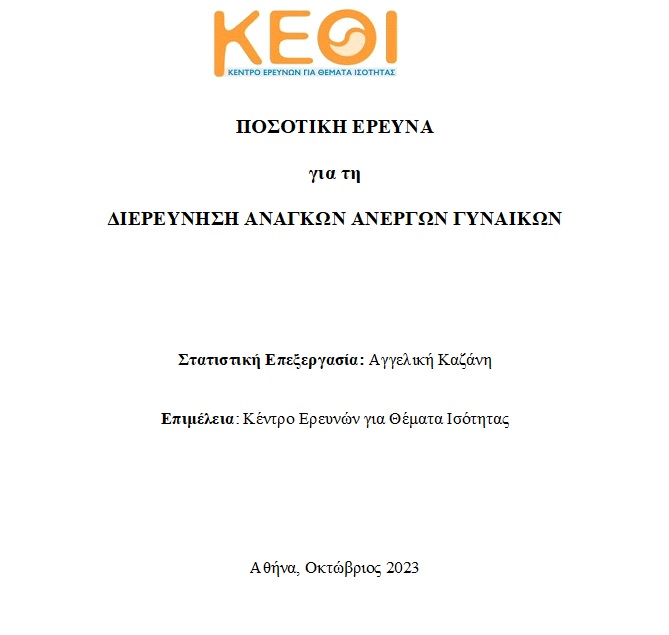 ΚΕΘΙ
ΚΕΝΤΡΟ ΕΡΕΥΝΩΝ ΓΙΑ ΘΕΜΑΤΑ ΙΣΟΤΗΤΑΣ

ΠΟΣΟΤΙΚΗ ΕΡΕΥΝΑ

για τη

ΔΙΕΡΕΥΝΗΣΗ ΑΝΑΓΚΩΝ ΑΝΕΡΓΩΝ ΓΥΝΑΙΚΩΝ

Στατιστική Επεξεργασία: Αγγελική Καζάνη

Επιμέλεια: Κέντρο Ερευνών για Θέματα Ισότητας

Αθήνα, Οκτώβριος 2023